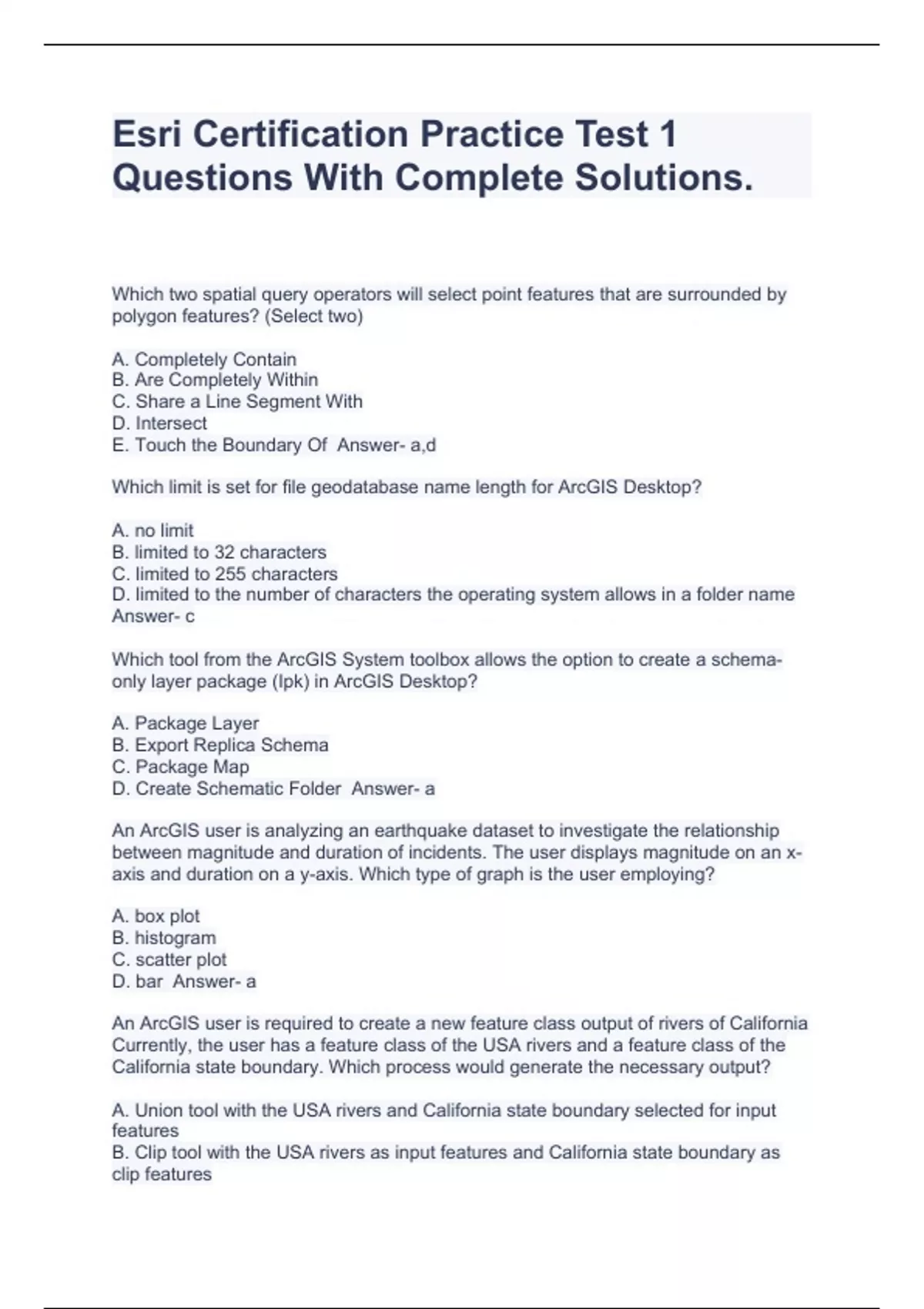 Esri Certification Practice Test 1 Questions With Complete Solutions.

Which two spatial query operators will select point features that are surrounded by polygon features? (Select two)

A. Completely Contain
B. Are Completely Within
C. Share a Line Segment With
D. Intersect
E. Touch the Boundary Of  Answer- a,d

Which limit is set for file geodatabase name length for ArcGIS Desktop?

A. no limit
B. limited to 32 characters
C. limited to 255 characters
D. limited to the number of characters the operating system allows in a folder name
Answer- c

Which tool from the ArcGIS System toolbox allows the option to create a schema-only layer package (lpk) in ArcGIS Desktop?

A. Package Layer
B. Export Replica Schema
C. Package Map
D. Create Schematic Folder  Answer- a

An ArcGIS user is analyzing an earthquake dataset to investigate the relationship between magnitude and duration of incidents. The user displays magnitude on an x-axis and duration on a y-axis. Which type of graph is the user employing?

A. box plot
B. histogram
C. scatter plot
D. bar  Answer- a

An ArcGIS user is required to create a new feature class output of rivers of California Currently, the user has a feature class of the USA rivers and a feature class of the California state boundary. Which process would generate the necessary output?

A. Union tool with the USA rivers and California state boundary selected for input features
B. Clip tool with the USA rivers as input features and California state boundary as clip features